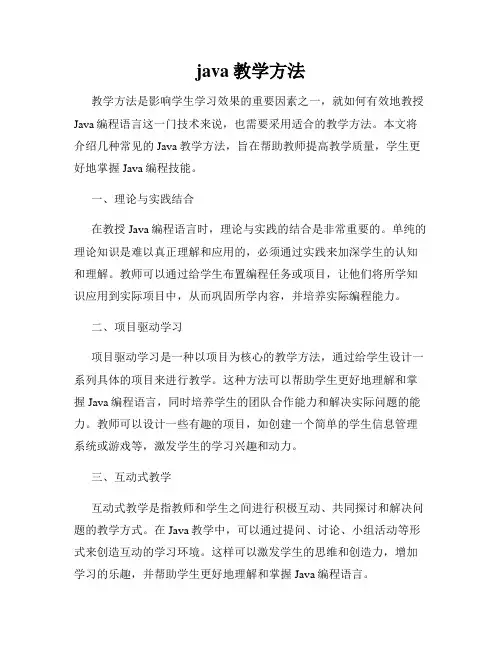 java 教学方法

教学方法是影响学生学习效果的重要因素之一，就如何有效地教授 Java 编程语言这一门技术来说，也需要采用适合的教学方法。本文将介绍几种常见的 Java 教学方法，旨在帮助教师提高教学质量，学生更好地掌握 Java 编程技能。

一、理论与实践结合

在教授 Java 编程语言时，理论与实践的结合是非常重要的。单纯的理论知识是难以真正理解和应用的，必须通过实践来加深学生的认知和理解。教师可以通过给学生布置编程任务或项目，让他们将所学知识应用到实际项目中，从而巩固所学内容，并培养实际编程能力。

二、项目驱动学习

项目驱动学习是一种以项目为核心的教学方法，通过给学生设计一系列具体的项目来进行教学。这种方法可以帮助学生更好地理解和掌握 Java 编程语言，同时培养学生的团队合作能力和解决实际问题的能力。教师可以设计一些有趣的项目，如创建一个简单的学生信息管理系统或游戏等，激发学生的学习兴趣和动力。

三、互动式教学

互动式教学是指教师和学生之间进行积极互动、共同探讨和解决问题的教学方式。在 Java 教学中，可以通过提问、讨论、小组活动等形式来创造互动的学习环境。这样可以激发学生的思维和创造力，增加学习的乐趣，并帮助学生更好地理解和掌握 Java 编程语言。